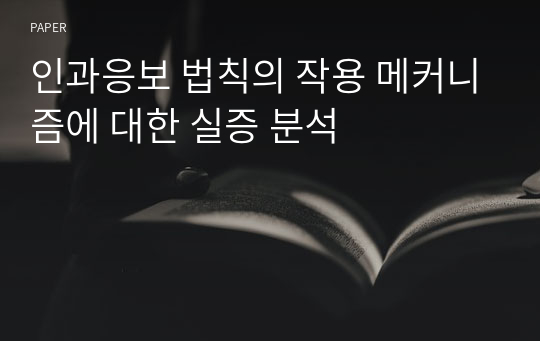 PAPER

인과응보 법칙의 작용 메커니즘에 대한 실증 분석